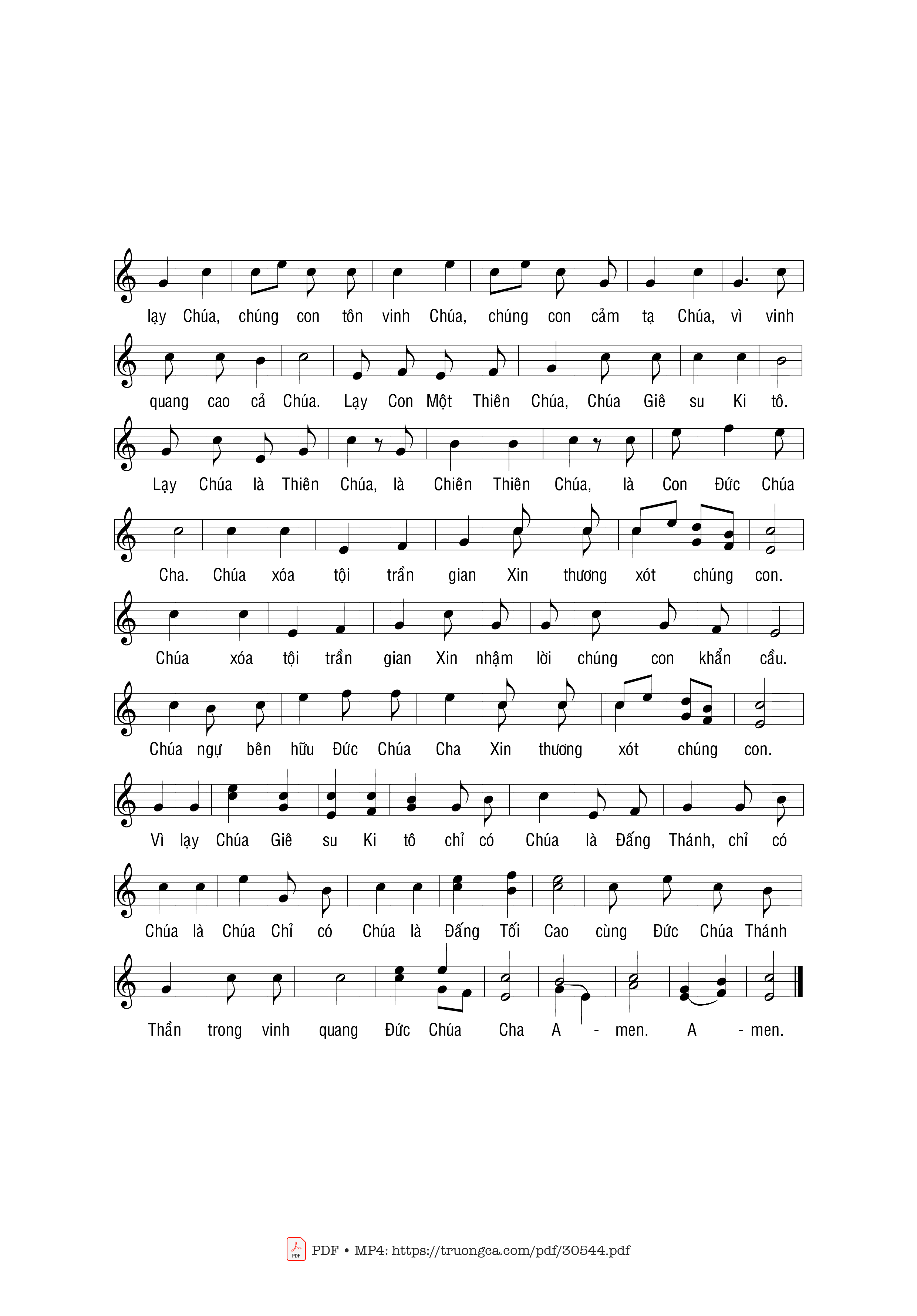 lạy Chúa, chúng con tôn vinh Chúa, chúng con cảm tạ Chúa, vì vinh

quang cao cả Chúa. Lạy Con Một Thiên Chúa, Chúa Giê su Ki tô.

Lạy Chúa là Thiên Chúa, là Chiên Thiên Chúa, là Con Đức Chúa

Cha. Chúa xóa tội trần gian Xin thương xót chúng con.

Chúa xóa tội trần gian Xin nhậm lời chúng con khẩn cầu.

Chúa ngự bên hữu Đức Chúa Cha Xin thương xót chúng con.

Vì lạy Chúa Giê su Ki tô chỉ có Chúa là Đấng Thánh, chỉ có

Chúa là Chúa Chỉ có Chúa là Đấng Tối Cao cùng Đức Chúa Thánh

Thần trong vinh quang Đức Chúa Cha A - men. A - men.

PDF • MP4: https://truongca.com/pdf/30544.pdf